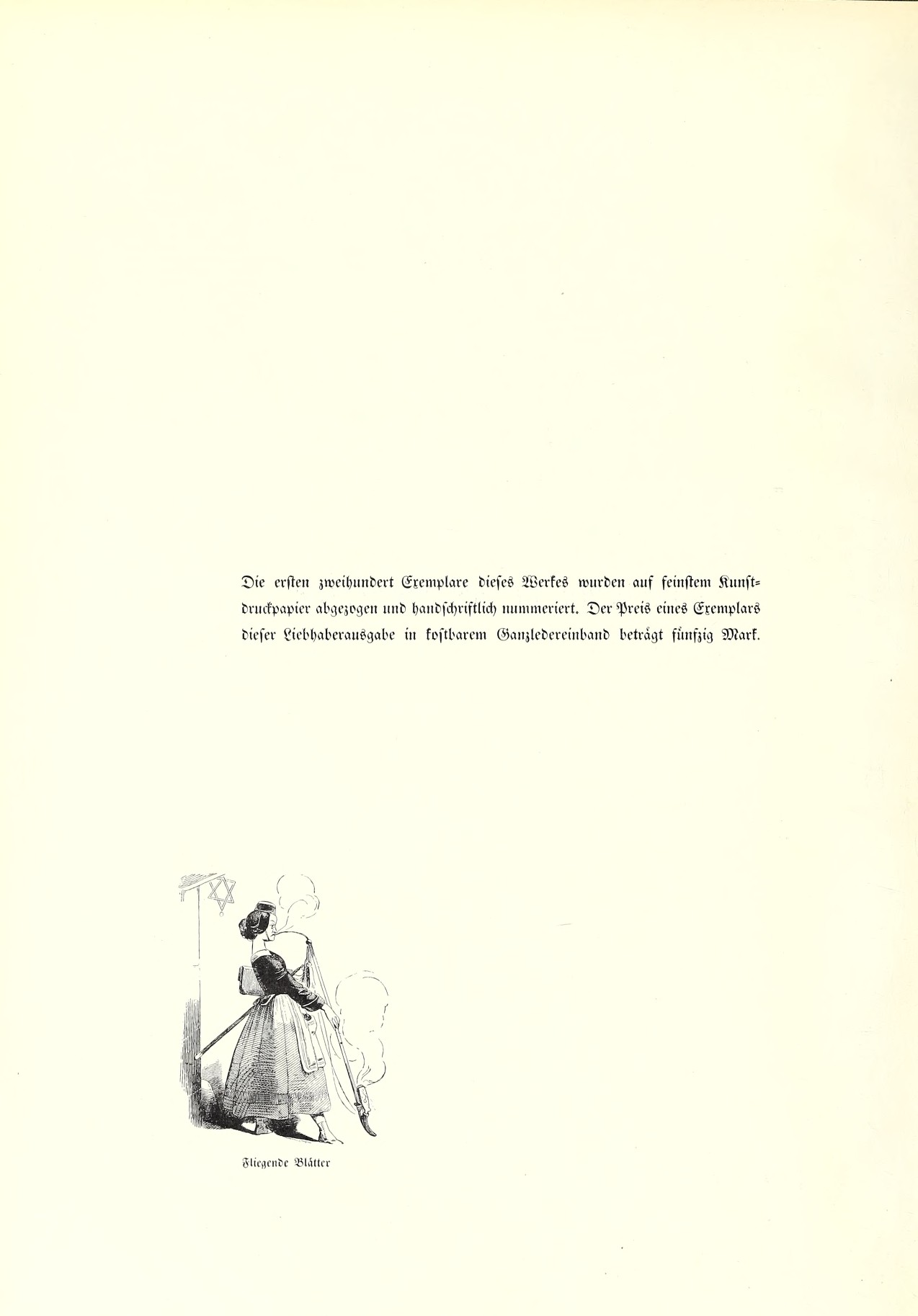 Die ersten zweihundert Exemplare dieses Werkes wurden auf feinstem Kunstdruckpapier abgezogen und handschriftlich nummeriert. Der Preis eines Exemplars dieser Liebhaberausgabe in kostbarem Ganzledereinband beträgt fünfzig Mark.

Fliegende Blätter